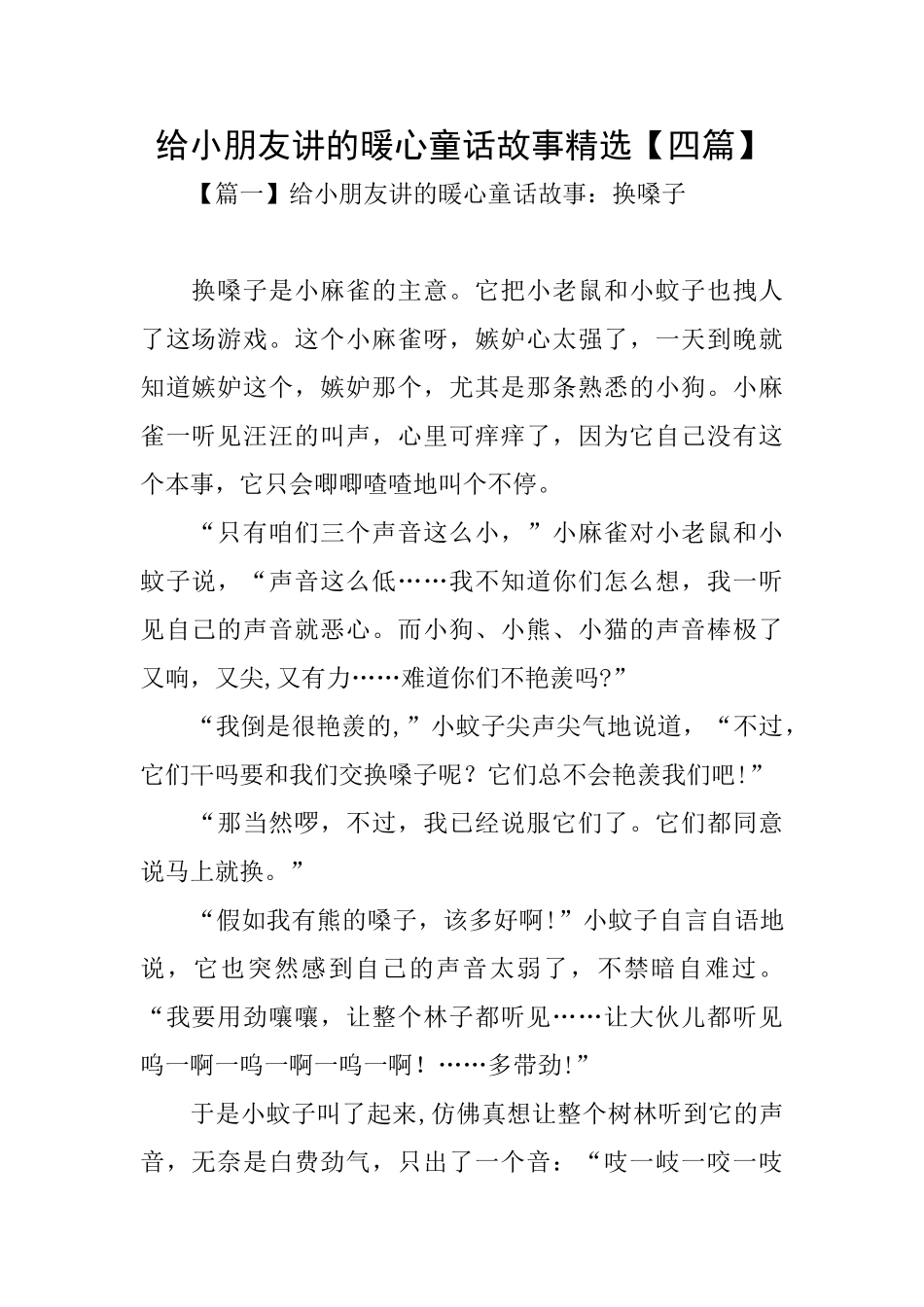 给小朋友讲的暖心童话故事精选【四篇】

【篇一】给小朋友讲的暖心童话故事：换嗓子

换嗓子是小麻雀的主意。它把小老鼠和小蚊子也拽人了这场游戏。这个小麻雀呀，嫉妒心太强了，一天到晚就知道嫉妒这个，嫉妒那个，尤其是那条熟悉的小狗。小麻雀一听见汪汪的叫声，心里可痒痒了，因为它自己没有这个本事，它只会唧唧喳喳地叫个不停。

“只有咱们三个声音这么小，”小麻雀对小老鼠和小蚊子说，“声音这么低……我不知道你们怎么想，我一听见自己的声音就恶心。而小狗、小熊、小猫的声音棒极了又响，又尖,又有力……难道你们不艳羡吗?”

“我倒是很艳羡的,”小蚊子尖声尖气地说道，“不过，它们干吗要和我们交换嗓子呢？它们总不会艳羡我们吧!”

“那当然啰，不过，我已经说服它们了。它们都同意说马上就换。”

“假如我有熊的嗓子，该多好啊!”小蚊子自言自语地说，它也突然感到自己的声音太弱了，不禁暗自难过。“我要用劲嚷嚷，让整个林子都听见……让大伙儿都听见呜一啊一呜一啊一呜一啊！……多带劲!”

于是小蚊子叫了起来,仿佛真想让整个树林听到它的声音，无奈是白费劲气，只出了一个音：“吱一岐一咬一吱